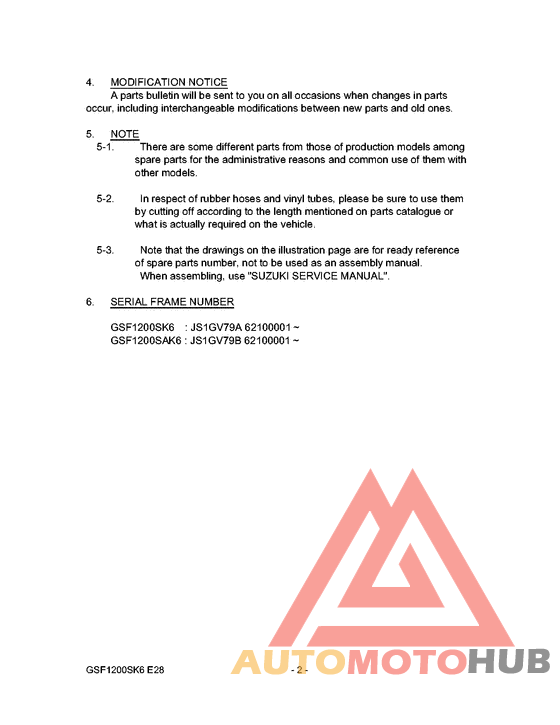 4. MODIFICATION NOTICE
A parts bulletin will be sent to you on all occasions when changes in parts occur, including interchangeable modifications between new parts and old ones.

5. NOTE
5-1. There are some different parts from those of production models among spare parts for the administrative reasons and common use of them with other models.

5-2. In respect of rubber hoses and vinyl tubes, please be sure to use them by cutting off according to the length mentioned on parts catalogue or what is actually required on the vehicle.

5-3. Note that the drawings on the illustration page are for ready reference of spare parts number, not to be used as an assembly manual.
When assembling, use "SUZUKI SERVICE MANUAL".

6. SERIAL FRAME NUMBER

GSF1200SK6 : JS1GV79A 62100001 ~
GSF1200SAK6 : JS1GV79B 62100001 ~

GSF1200SK6 E28 - 2 -

AUTOMOTOHUB